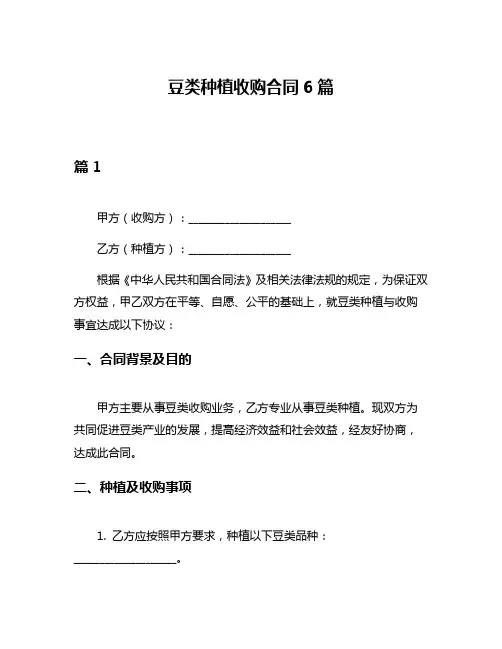 豆类种植收购合同 6 篇

篇 1

甲方（收购方）：__________________

乙方（种植方）：__________________

根据《中华人民共和国合同法》及相关法律法规的规定，为保证双方权益，甲乙双方在平等、自愿、公平的基础上，就豆类种植与收购事宜达成以下协议：

一、合同背景及目的

甲方主要从事豆类收购业务，乙方专业从事豆类种植。现双方为共同促进豆类产业的发展，提高经济效益和社会效益，经友好协商，达成此合同。

二、种植及收购事项

1. 乙方应按照甲方要求，种植以下豆类品种：__________________。